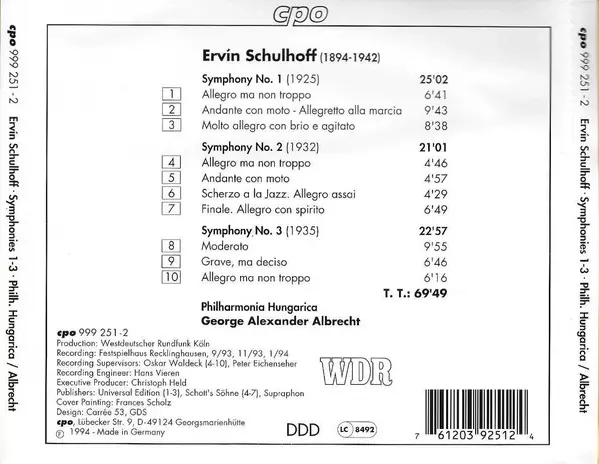 cpo

cpo 999 251-2 Ervín Schulhoff · Symphonies 1-3 · Philh. Hungarica / Albrecht

Ervín Schulhoff (1894-1942)

Symphony No. 1 (1925) 25'02

1 Allegro ma non troppo 6'41

2 Andante con moto - Allegretto alla marcia 9'43

3 Molto allegro con brio e agitato 8'38

Symphony No. 2 (1932) 21'01

4 Allegro ma non troppo 4'46

5 Andante con moto 4'57

6 Scherzo a la Jazz. Allegro assai 4'29

7 Finale. Allegro con spirito 6'49

Symphony No. 3 (1935) 22'57

8 Moderato 9'55

9 Grave, ma deciso 6'46

10 Allegro ma non troppo 6'16

T. T.: 69'49

Philharmonia Hungarica
George Alexander Albrecht

cpo 999 251-2
Production: Westdeutscher Rundfunk Köln
Recording: Festspielhaus Recklinghausen, 9/93, 11/93, 1/94
Recording Supervisors: Oskar Waldeck (4-10), Peter Eichenseher
Recording Engineer: Hans Vieren
Executive Producer: Christoph Held
Publishers: Universal Edition (1-3), Schott's Söhne (4-7), Supraphon
Cover Painting: Frances Scholz
Design: Carrée 53, GDS
cpo, Lübecker Str. 9, D-49124 Georgsmarienhütte
℗ 1994 - Made in Germany

WDR

DDD

LC 8492

7 61203 92512 4

cpo 999 251-2 Ervín Schulhoff · Symphonies 1-3 · Philh. Hungarica / Albrecht